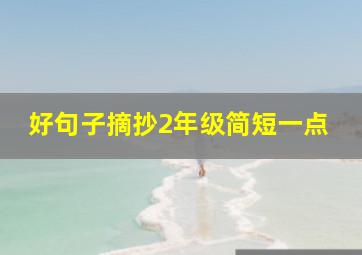 好句子摘抄2年级简短一点